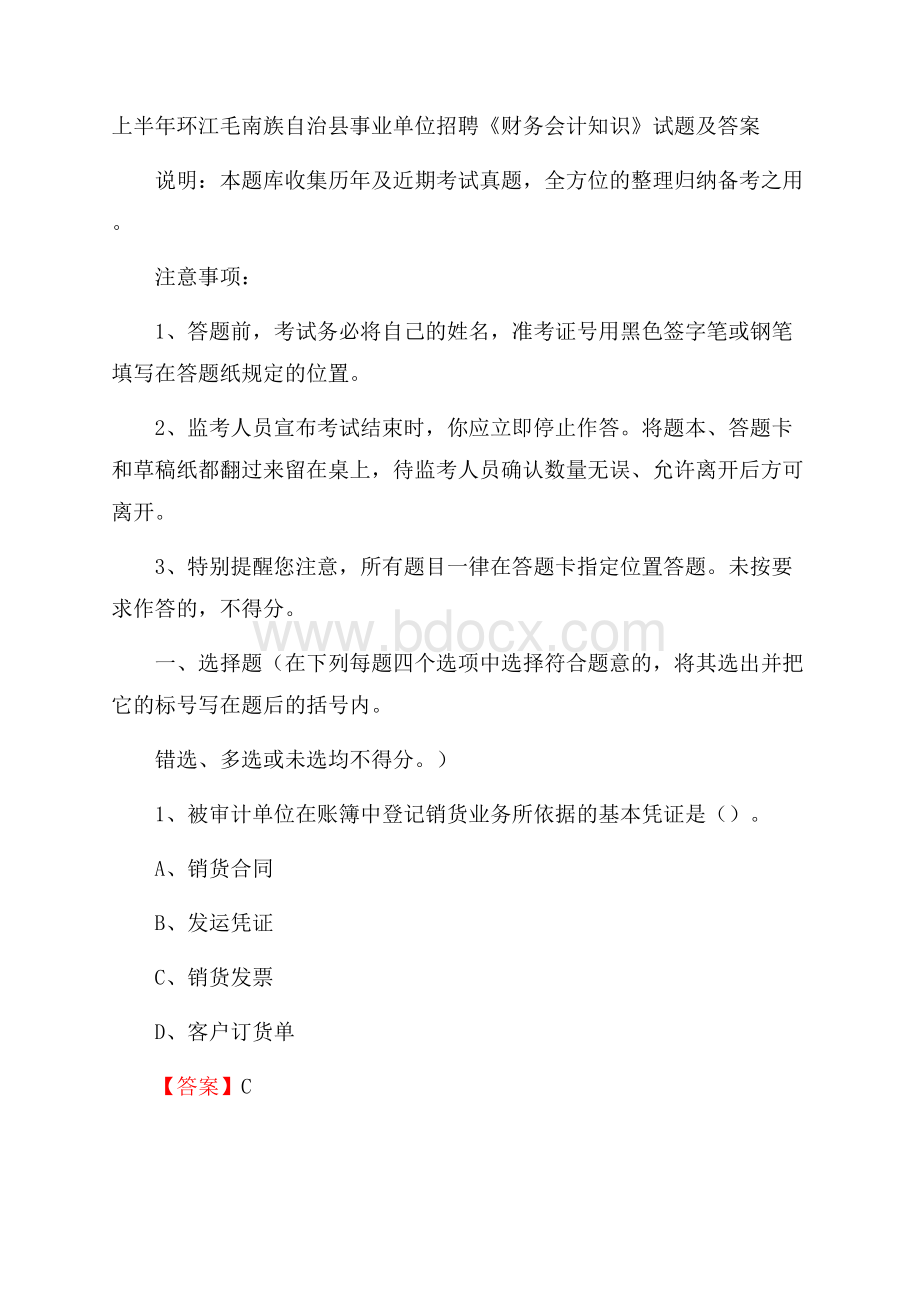 上半年环江毛南族自治县事业单位招聘《财务会计知识》试题及答案

说明：本题库收集历年及近期考试真题，全方位的整理归纳备考之用。

注意事项：

1、答题前，考试务必将自己的姓名，准考证号用黑色签字笔或钢笔填写在答题纸规定的位置。

2、监考人员宣布考试结束时，你应立即停止作答。将题本、答题卡和草稿纸都翻过来留在桌上，待监考人员确认数量无误、允许离开后方可离开。

3、特别提醒您注意，所有题目一律在答题卡指定位置答题。未按要求作答的，不得分。

www.bdocx.com

一、选择题（在下列每题四个选项中选择符合题意的，将其选出并把它的标号写在题后的括号内。

错选、多选或未选均不得分。）

1、被审计单位在账簿中登记销货业务所依据的基本凭证是（）。

A、销货合同

B、发运凭证

C、销货发票

D、客户订货单

【答案】C